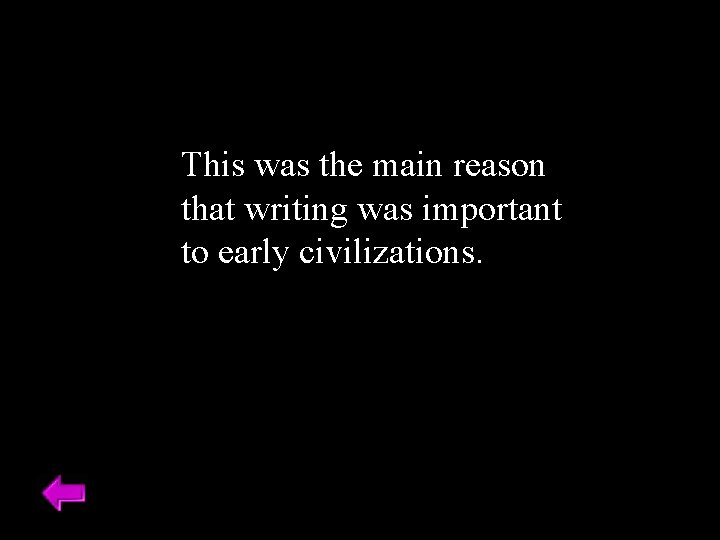 This was the main reason that writing was important to early civilizations.